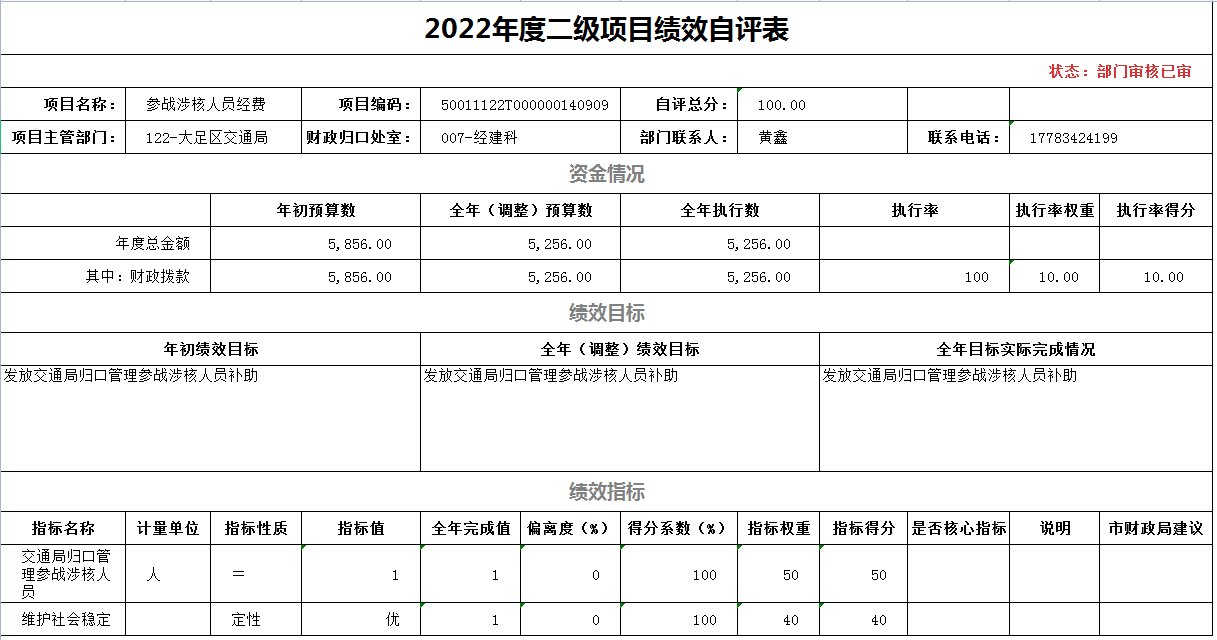 2022年度二级项目绩效自评表

状态：部门审核已审

| 项目名称： | 参战涉核人员经费 | 项目编码： | 50011122T000000140909 | 自评总分： | 100.00 | | |
|---|---|---|---|---|---|---|---|
| 项目主管部门： | 122-大足区交通局 | 财政归口处室： | 007-经建科 | 部门联系人： | 黄鑫 | 联系电话： | 17783424199 |

资金情况

| | 年初预算数 | 全年（调整）预算数 | 全年执行数 | 执行率 | 执行率权重 | 执行率得分 |
|---|---|---|---|---|---|---|
| 年度总金额 | 5,856.00 | 5,256.00 | 5,256.00 | | | |
| 其中：财政拨款 | 5,856.00 | 5,256.00 | 5,256.00 | 100 | 10.00 | 10.00 |

绩效目标

| 年初绩效目标 | 全年（调整）绩效目标 | 全年目标实际完成情况 |
|---|---|---|
| 发放交通局归口管理参战涉核人员补助 | 发放交通局归口管理参战涉核人员补助 | 发放交通局归口管理参战涉核人员补助 |

绩效指标

| 指标名称 | 计量单位 | 指标性质 | 指标值 | 全年完成值 | 偏离度（%） | 得分系数（%） | 指标权重 | 指标得分 | 是否核心指标 | 说明 | 市财政局建议 |
|---|---|---|---|---|---|---|---|---|---|---|---|
| 交通局归口管理参战涉核人员 | 人 | = | 1 | 1 | 0 | 100 | 50 | 50 | | | |
| 维护社会稳定 | | 定性 | 优 | 1 | 0 | 100 | 40 | 40 | | | |